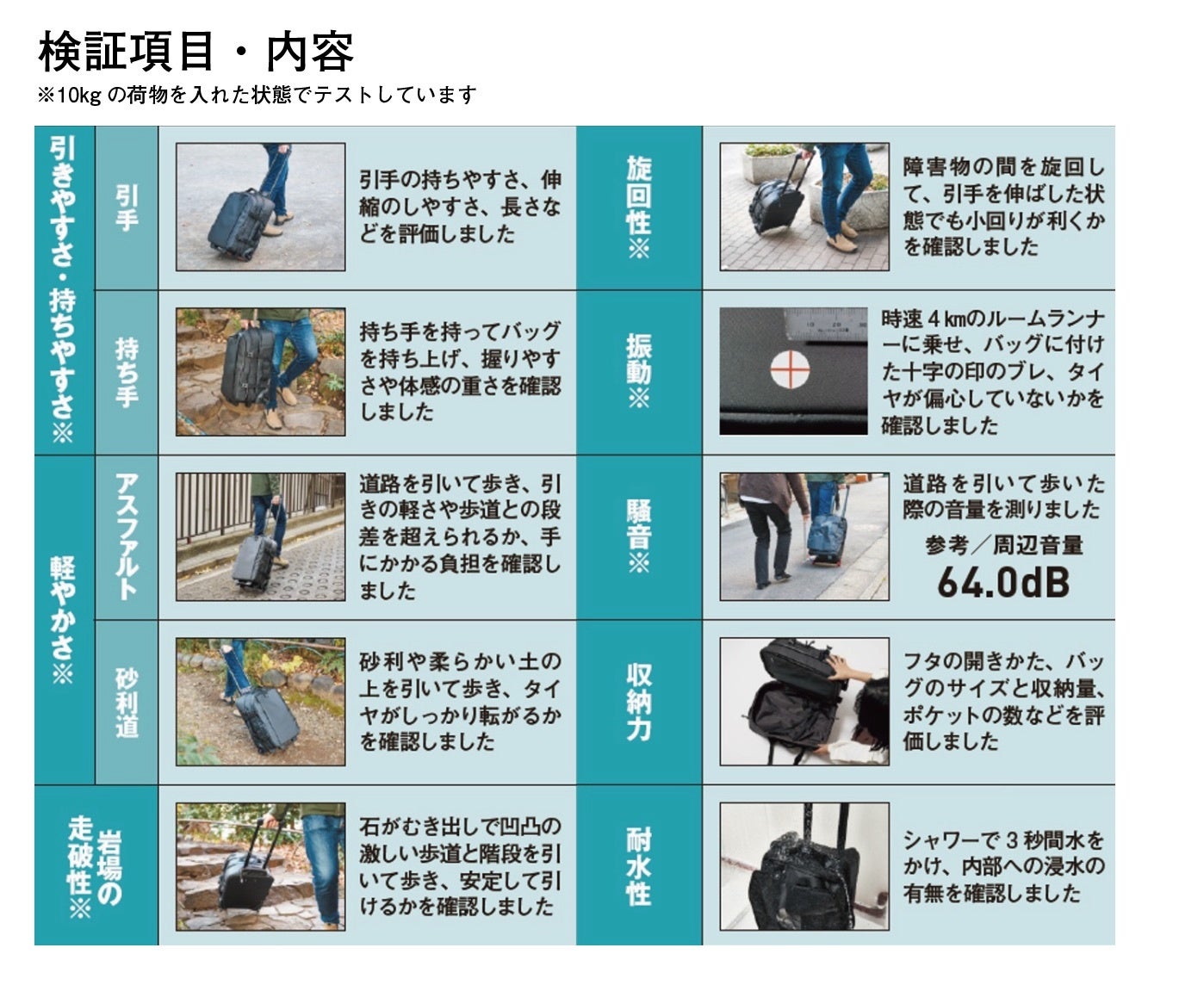 検証項目・内容
※10kgの荷物を入れた状態でテストしています

引きやすさ・持ちやすさ※

引手

引手の持ちやすさ、伸縮のしやすさ、長さなどを評価しました

持ち手

持ち手を持ってバッグを持ち上げ、握りやすさや体感の重さを確認しました

軽やかさ※

アスファルト

道路を引いて歩き、引きの軽さや歩道との段差を超えられるか、手にかかる負担を確認しました

砂利道

砂利や柔らかい土の上を引いて歩き、タイヤがしっかり転がるかを確認しました

岩場の走破性※

石がむき出しで凹凸の激しい歩道と階段を引いて歩き、安定して引けるかを確認しました

旋回性※

障害物の間を旋回して、引手を伸ばした状態でも小回りが利くかを確認しました

振動※

時速4kmのルームランナーに乗せ、バッグに付けた十字の印のブレ、タイヤが偏心していないかを確認しました

騒音※

道路を引いて歩いた際の音量を測りました
参考/周辺音量
64.0dB

収納力

フタの開きかた、バッグのサイズと収納量、ポケットの数などを評価しました

耐水性

シャワーで3秒間水をかけ、内部への浸水の有無を確認しました